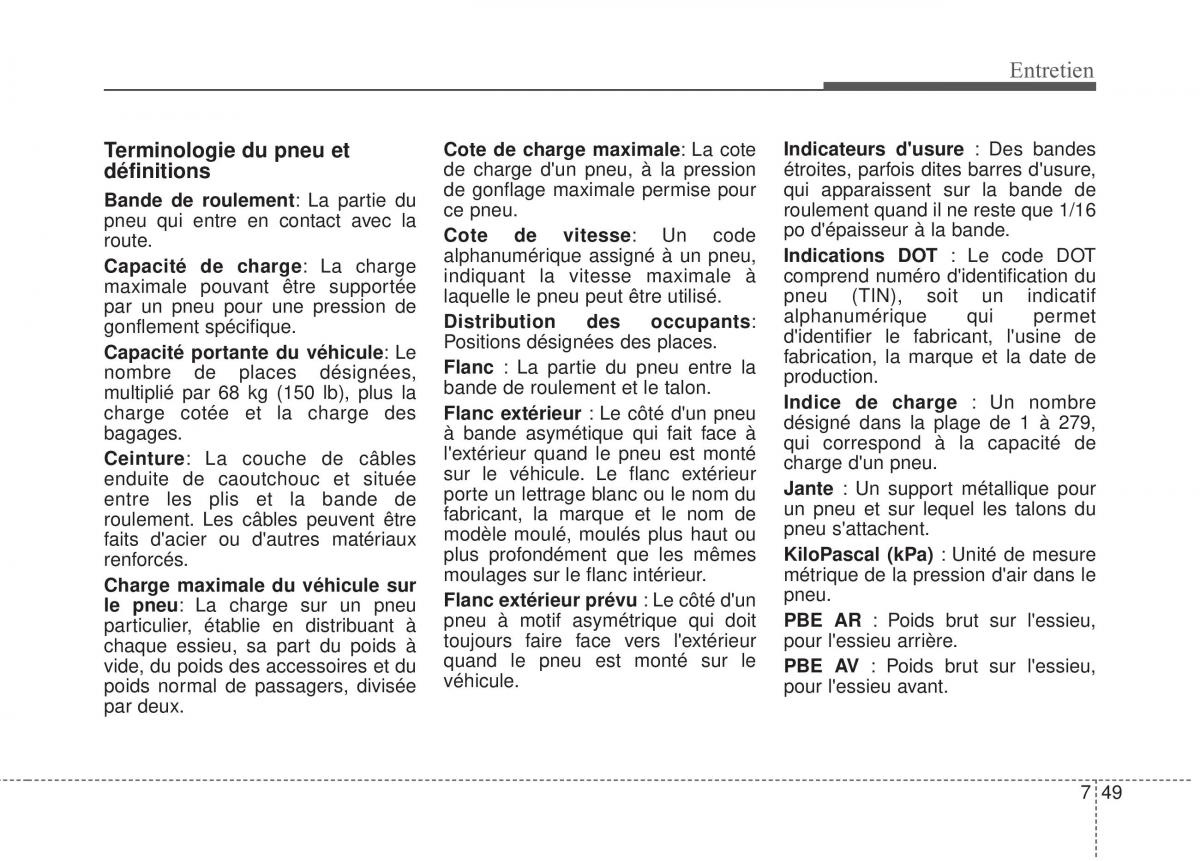 Entretien

Terminologie du pneu et définitions

Bande de roulement: La partie du pneu qui entre en contact avec la route.

Capacité de charge: La charge maximale pouvant être supportée par un pneu pour une pression de gonflement spécifique.

Capacité portante du véhicule: Le nombre de places désignées, multiplié par 68 kg (150 lb), plus la charge cotée et la charge des bagages.

Ceinture: La couche de câbles enduite de caoutchouc et située entre les plis et la bande de roulement. Les câbles peuvent être faits d'acier ou d'autres matériaux renforcés.

Charge maximale du véhicule sur le pneu: La charge sur un pneu particulier, établie en distribuant à chaque essieu, sa part du poids à vide, du poids des accessoires et du poids normal de passagers, divisée par deux.

Cote de charge maximale: La cote de charge d'un pneu, à la pression de gonflage maximale permise pour ce pneu.

Cote de vitesse: Un code alphanumérique assigné à un pneu, indiquant la vitesse maximale à laquelle le pneu peut être utilisé.

Distribution des occupants: Positions désignées des places.

Flanc : La partie du pneu entre la bande de roulement et le talon.

Flanc extérieur : Le côté d'un pneu à bande asymétique qui fait face à l'extérieur quand le pneu est monté sur le véhicule. Le flanc extérieur porte un lettrage blanc ou le nom du fabricant, la marque et le nom de modèle moulé, moulés plus haut ou plus profondément que les mêmes moulages sur le flanc intérieur.

Flanc extérieur prévu : Le côté d'un pneu à motif asymétrique qui doit toujours faire face vers l'extérieur quand le pneu est monté sur le véhicule.

Indicateurs d'usure : Des bandes étroites, parfois dites barres d'usure, qui apparaissent sur la bande de roulement quand il ne reste que 1/16 po d'épaisseur à la bande.

Indications DOT : Le code DOT comprend numéro d'identification du pneu (TIN), soit un indicatif alphanumérique qui permet d'identifier le fabricant, l'usine de fabrication, la marque et la date de production.

Indice de charge : Un nombre désigné dans la plage de 1 à 279, qui correspond à la capacité de charge d'un pneu.

Jante : Un support métallique pour un pneu et sur lequel les talons du pneu s'attachent.

KiloPascal (kPa) : Unité de mesure métrique de la pression d'air dans le pneu.

PBE AR : Poids brut sur l'essieu, pour l'essieu arrière.

PBE AV : Poids brut sur l'essieu, pour l'essieu avant.

7 49